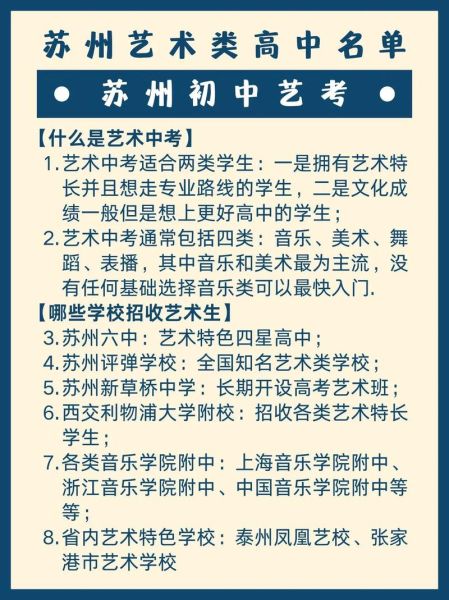 苏州艺术类高中名单

● 苏州初中艺考 ●

【什么是艺术中考】

1. 艺术中考适合两类学生：一是拥有艺术特长并且想走专业路线的学生，二是文化成绩一般但是想上更好高中的学生；

2. 艺术中考通常包括四类：音乐、美术、舞蹈、表播，其中音乐和美术最为主流，没有任何基础选择音乐类可以最快入门.

【哪些学校招收艺术生】

3. 苏州六中：艺术特色四星高中；

4. 苏州评弹学校：全国知名艺术类学校；

5. 苏州新草桥中学：长期开设高考艺术班；

6. 西交利物浦大学附校：招收各类艺术特长学生；

7. 各类音乐学院附中：上海音乐学院附中、浙江音乐学院附中、中国音乐学院附中等等；

8. 省内艺术特色学校：泰州凤凰艺校、张家港市艺术学校